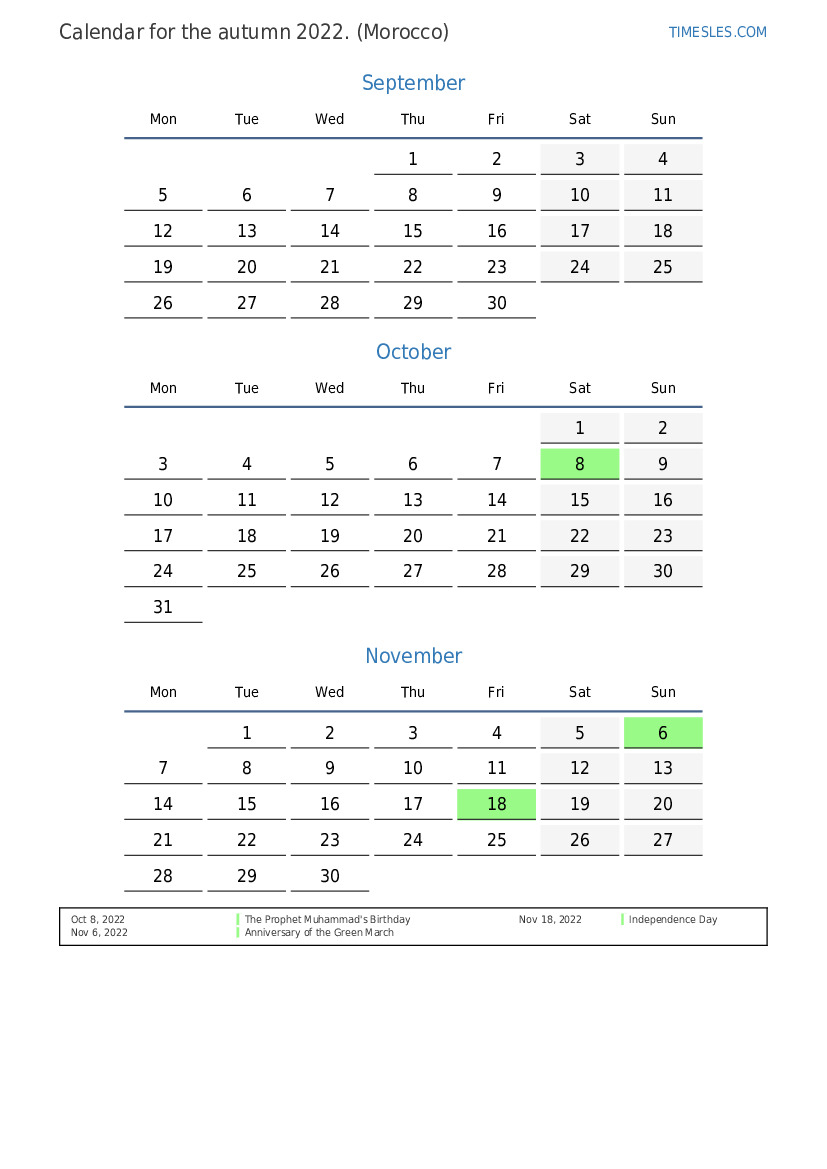 Calendar for the autumn 2022. (Morocco)

TIMESLES.COM

September

| Mon | Tue | Wed | Thu | Fri | Sat | Sun |
|---|---|---|---|---|---|---|
| | | | 1 | 2 | 3 | 4 |
| 5 | 6 | 7 | 8 | 9 | 10 | 11 |
| 12 | 13 | 14 | 15 | 16 | 17 | 18 |
| 19 | 20 | 21 | 22 | 23 | 24 | 25 |
| 26 | 27 | 28 | 29 | 30 | | |

October

| Mon | Tue | Wed | Thu | Fri | Sat | Sun |
|---|---|---|---|---|---|---|
| | | | | | 1 | 2 |
| 3 | 4 | 5 | 6 | 7 | 8 | 9 |
| 10 | 11 | 12 | 13 | 14 | 15 | 16 |
| 17 | 18 | 19 | 20 | 21 | 22 | 23 |
| 24 | 25 | 26 | 27 | 28 | 29 | 30 |
| 31 | | | | | | |

November

| Mon | Tue | Wed | Thu | Fri | Sat | Sun |
|---|---|---|---|---|---|---|
| | 1 | 2 | 3 | 4 | 5 | 6 |
| 7 | 8 | 9 | 10 | 11 | 12 | 13 |
| 14 | 15 | 16 | 17 | 18 | 19 | 20 |
| 21 | 22 | 23 | 24 | 25 | 26 | 27 |
| 28 | 29 | 30 | | | | |

Oct 8, 2022 The Prophet Muhammad's Birthday
Nov 6, 2022 Anniversary of the Green March
Nov 18, 2022 Independence Day